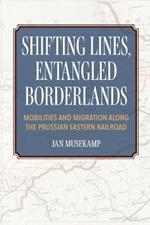 SHIFTING LINES, ENTANGLED BORDERLANDS

MOBILITIES AND MIGRATION ALONG THE PRUSSIAN EASTERN RAILROAD

JAN MUSEKAMP